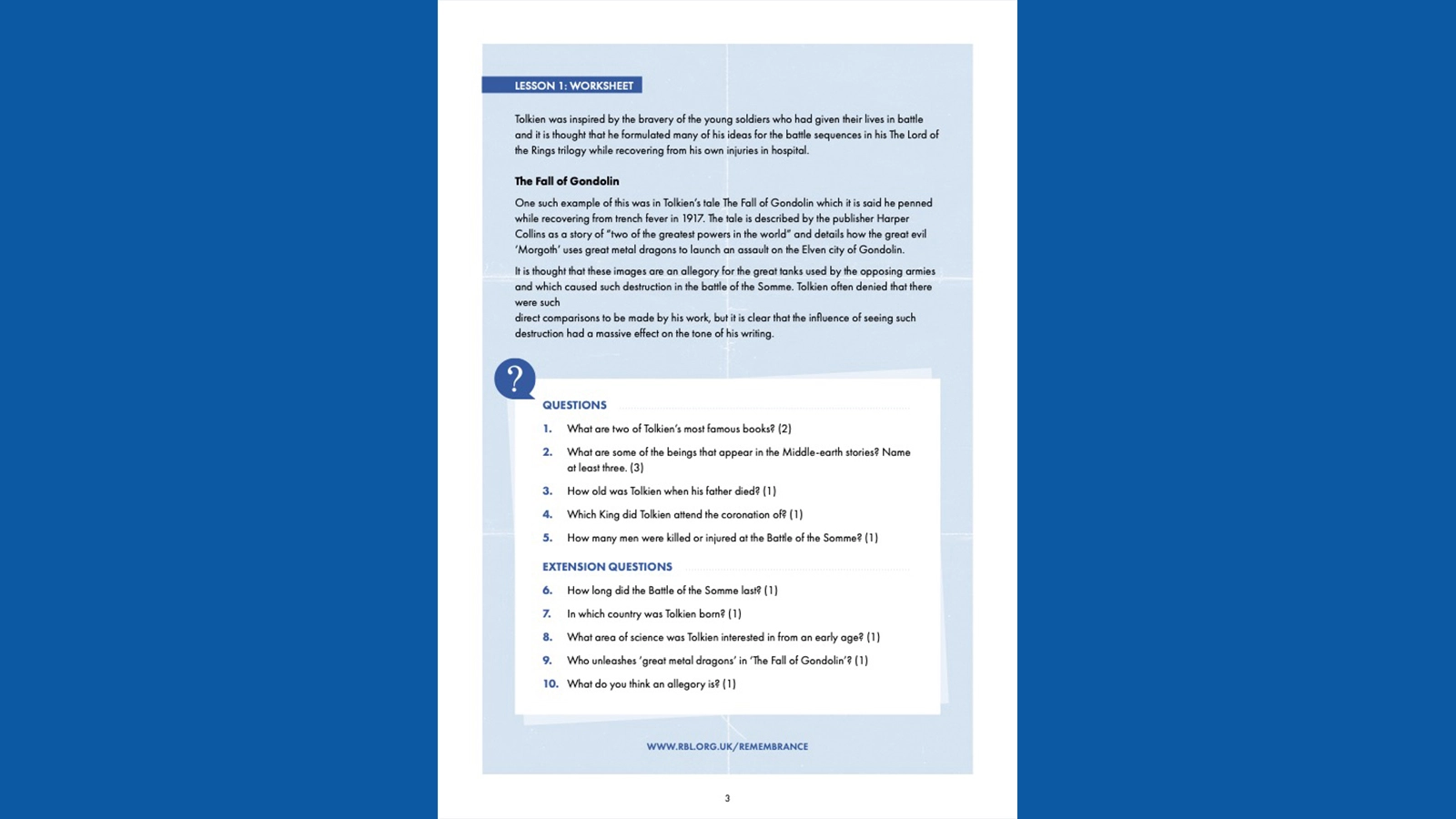 LESSON 1: WORKSHEET

Tolkien was inspired by the bravery of the young soldiers who had given their lives in battle and it is thought that he formulated many of his ideas for the battle sequences in his The Lord of the Rings trilogy while recovering from his own injuries in hospital.

The Fall of Gondolin

One such example of this was in Tolkien's tale The Fall of Gondolin which it is said he penned while recovering from trench fever in 1917. The tale is described by the publisher Harper Collins as a story of "two of the greatest powers in the world" and details how the great evil 'Morgoth' uses great metal dragons to launch an assault on the Elven city of Gondolin.

It is thought that these images are an allegory for the great tanks used by the opposing armies and which caused such destruction in the battle of the Somme. Tolkien often denied that there were such

direct comparisons to be made by his work, but it is clear that the influence of seeing such destruction had a massive effect on the tone of his writing.

?

QUESTIONS

1. What are two of Tolkien's most famous books? (2)

2. What are some of the beings that appear in the Middle-earth stories? Name at least three. (3)

3. How old was Tolkien when his father died? (1)

4. Which King did Tolkien attend the coronation of? (1)

5. How many men were killed or injured at the Battle of the Somme? (1)

EXTENSION QUESTIONS

6. How long did the Battle of the Somme last? (1)

7. In which country was Tolkien born? (1)

8. What area of science was Tolkien interested in from an early age? (1)

9. Who unleashes 'great metal dragons' in 'The Fall of Gondolin'? (1)

10. What do you think an allegory is? (1)

WWW.RBL.ORG.UK/REMEMBRANCE

3